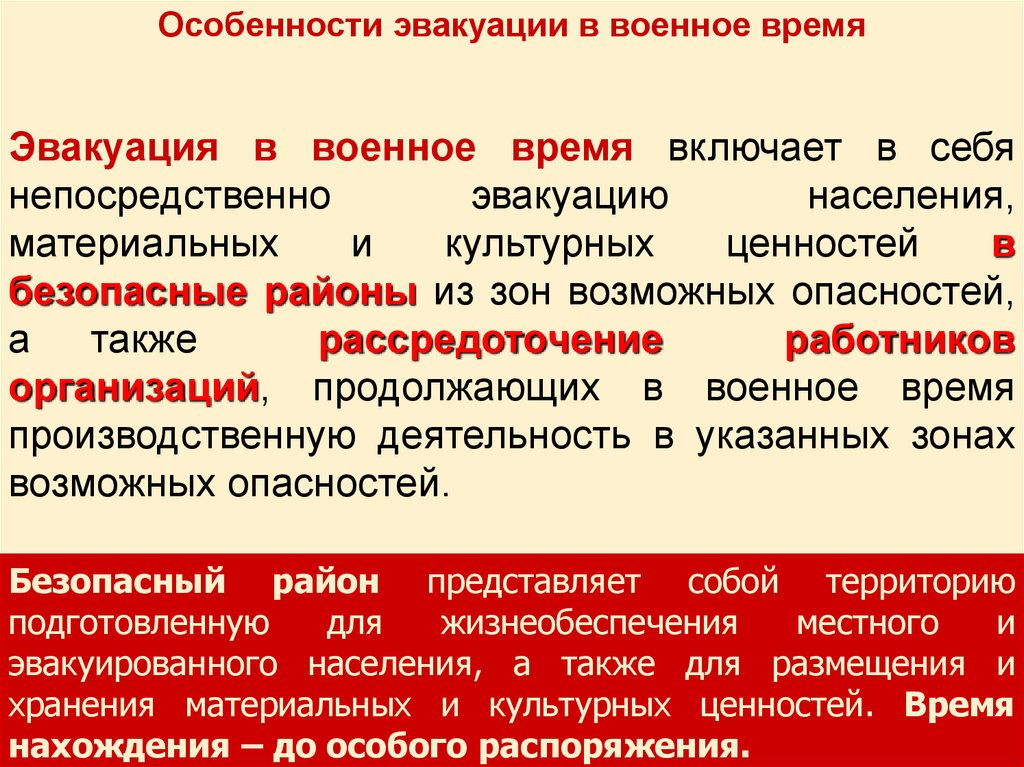 Особенности эвакуации в военное время

Эвакуация в военное время включает в себя непосредственно эвакуацию населения, материальных и культурных ценностей в безопасные районы из зон возможных опасностей, а также рассредоточение работников организаций, продолжающих в военное время производственную деятельность в указанных зонах возможных опасностей.

Безопасный район представляет собой территорию подготовленную для жизнеобеспечения местного и эвакуированного населения, а также для размещения и хранения материальных и культурных ценностей. Время нахождения – до особого распоряжения.